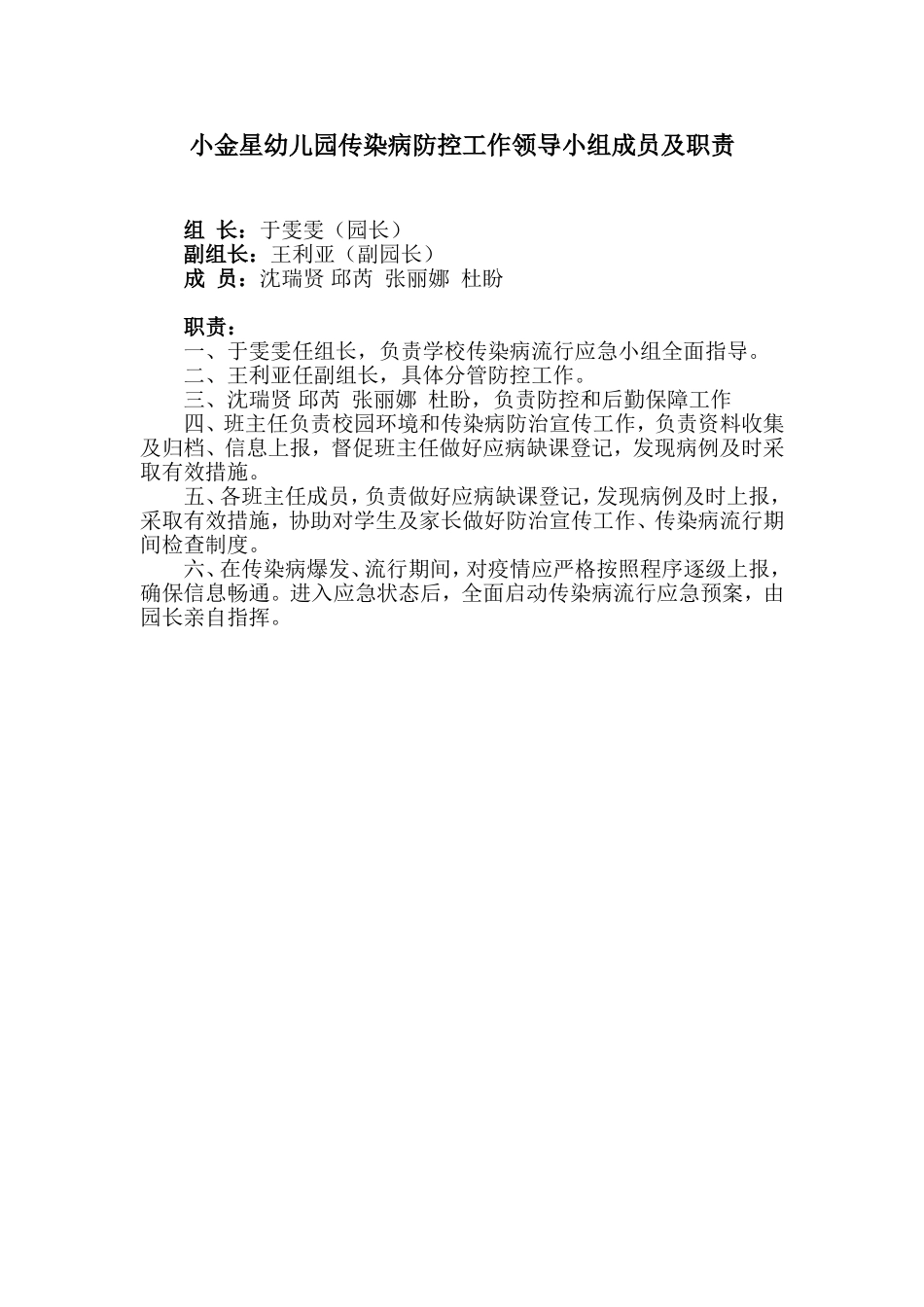 小金星幼儿园传染病防控工作领导小组成员及职责

组 长：于雯雯（园长）
副组长：王利亚（副园长）
成 员：沈瑞贤 邱芮 张丽娜 杜盼

职责：
一、于雯雯任组长，负责学校传染病流行应急小组全面指导。
二、王利亚任副组长，具体分管防控工作。
三、沈瑞贤 邱芮 张丽娜 杜盼，负责防控和后勤保障工作
四、班主任负责校园环境和传染病防治宣传工作，负责资料收集及归档、信息上报，督促班主任做好应病缺课登记，发现病例及时采取有效措施。
五、各班主任成员，负责做好应病缺课登记，发现病例及时上报，采取有效措施，协助对学生及家长做好防治宣传工作、传染病流行期间检查制度。
六、在传染病爆发、流行期间，对疫情应严格按照程序逐级上报，确保信息畅通。进入应急状态后，全面启动传染病流行应急预案，由园长亲自指挥。